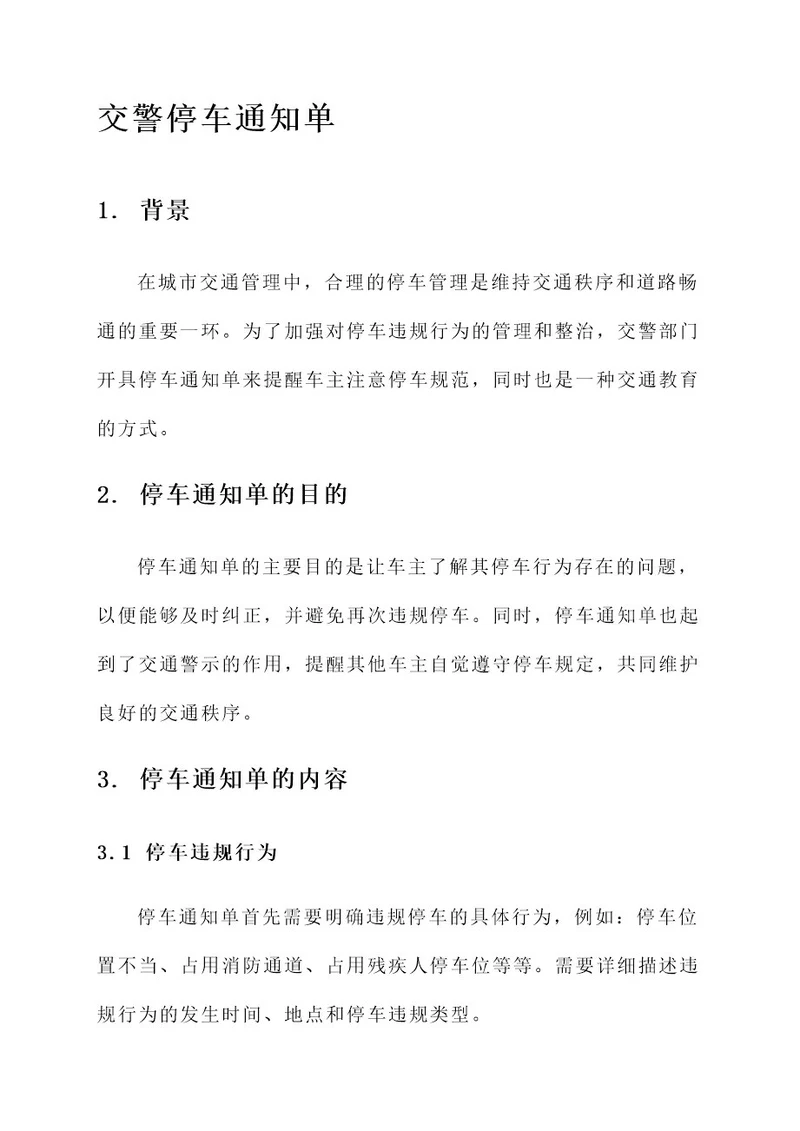 交警停车通知单

1. 背景

在城市交通管理中，合理的停车管理是维持交通秩序和道路畅通的重要一环。为了加强对停车违规行为的管理和整治，交警部门开具停车通知单来提醒车主注意停车规范，同时也是一种交通教育的方式。

2. 停车通知单的目的

停车通知单的主要目的是让车主了解其停车行为存在的问题，以便能够及时纠正，并避免再次违规停车。同时，停车通知单也起到了交通警示的作用，提醒其他车主自觉遵守停车规定，共同维护良好的交通秩序。

3. 停车通知单的内容

3.1 停车违规行为

停车通知单首先需要明确违规停车的具体行为，例如：停车位置不当、占用消防通道、占用残疾人停车位等等。需要详细描述违规行为的发生时间、地点和停车违规类型。